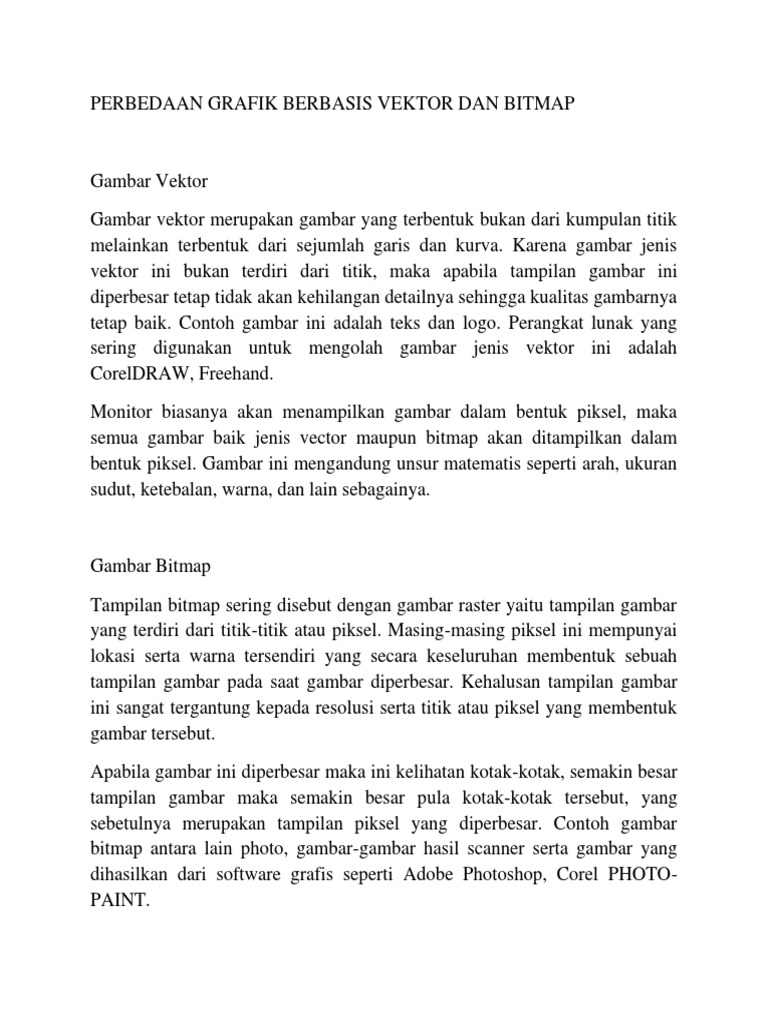 PERBEDAAN GRAFIK BERBASIS VEKTOR DAN BITMAP

Gambar Vektor

Gambar vektor merupakan gambar yang terbentuk bukan dari kumpulan titik melainkan terbentuk dari sejumlah garis dan kurva. Karena gambar jenis vektor ini bukan terdiri dari titik, maka apabila tampilan gambar ini diperbesar tetap tidak akan kehilangan detailnya sehingga kualitas gambarnya tetap baik. Contoh gambar ini adalah teks dan logo. Perangkat lunak yang sering digunakan untuk mengolah gambar jenis vektor ini adalah CorelDRAW, Freehand.

Monitor biasanya akan menampilkan gambar dalam bentuk piksel, maka semua gambar baik jenis vector maupun bitmap akan ditampilkan dalam bentuk piksel. Gambar ini mengandung unsur matematis seperti arah, ukuran sudut, ketebalan, warna, dan lain sebagainya.

Gambar Bitmap

Tampilan bitmap sering disebut dengan gambar raster yaitu tampilan gambar yang terdiri dari titik-titik atau piksel. Masing-masing piksel ini mempunyai lokasi serta warna tersendiri yang secara keseluruhan membentuk sebuah tampilan gambar pada saat gambar diperbesar. Kehalusan tampilan gambar ini sangat tergantung kepada resolusi serta titik atau piksel yang membentuk gambar tersebut.

Apabila gambar ini diperbesar maka ini kelihatan kotak-kotak, semakin besar tampilan gambar maka semakin besar pula kotak-kotak tersebut, yang sebetulnya merupakan tampilan piksel yang diperbesar. Contoh gambar bitmap antara lain photo, gambar-gambar hasil scanner serta gambar yang dihasilkan dari software grafis seperti Adobe Photoshop, Corel PHOTO-PAINT.